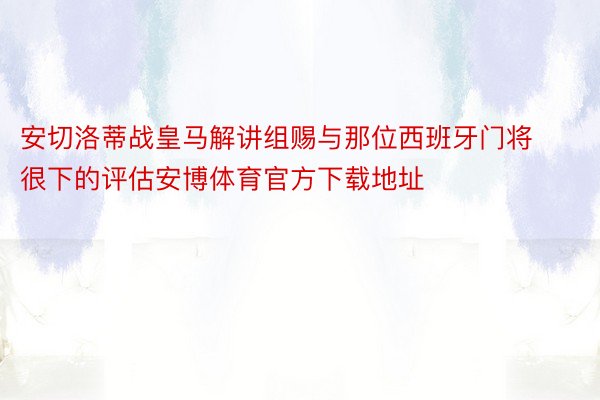 安切洛蒂战皇马解讲组赐与那位西班牙门将很下的评估安博体育官方下载地址